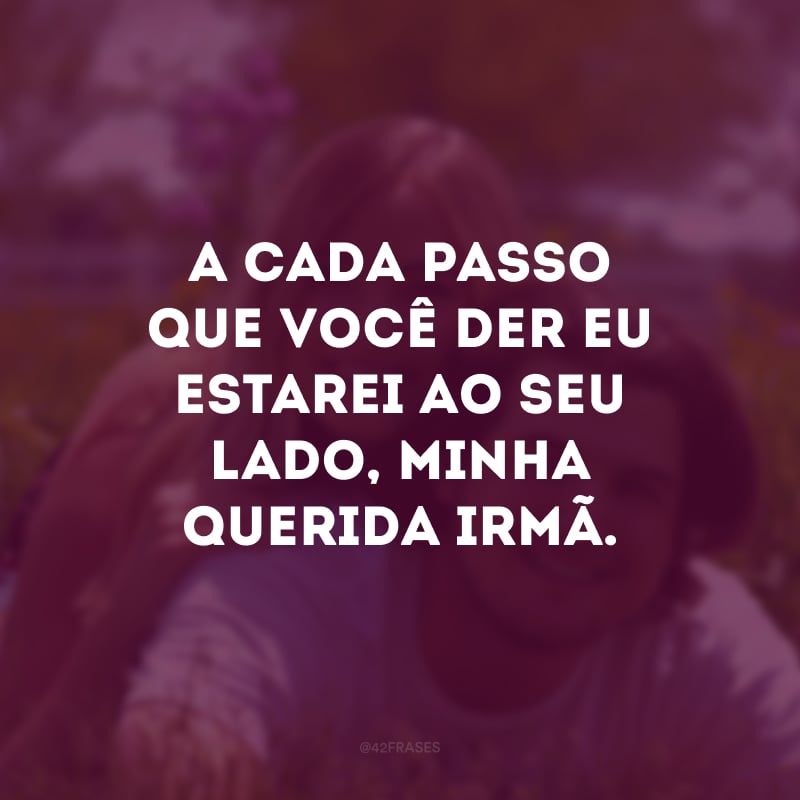 A CADA PASSO QUE VOCÊ DER EU ESTAREI AO SEU LADO, MINHA QUERIDA IRMÃ.

@42FRASES